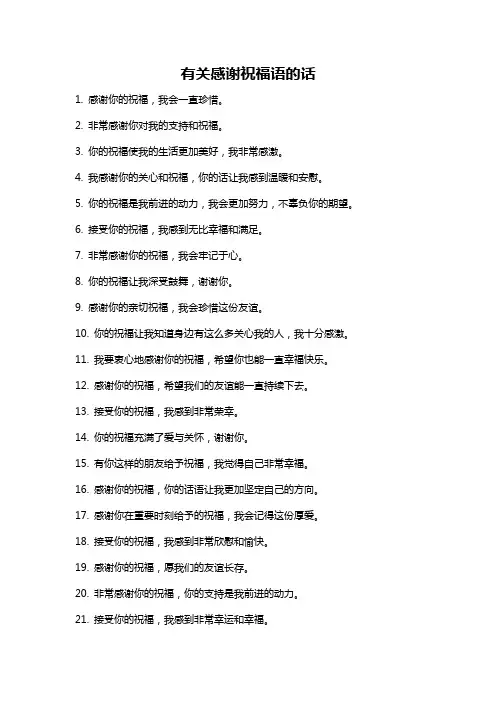 有关感谢祝福语的话

1. 感谢你的祝福，我会一直珍惜。

2. 非常感谢你对我的支持和祝福。

3. 你的祝福使我的生活更加美好，我非常感激。

4. 我感谢你的关心和祝福，你的话让我感到温暖和安慰。

5. 你的祝福是我前进的动力，我会更加努力，不辜负你的期望。

6. 接受你的祝福，我感到无比幸福和满足。

7. 非常感谢你的祝福，我会牢记于心。

8. 你的祝福让我深受鼓舞，谢谢你。

9. 感谢你的亲切祝福，我会珍惜这份友谊。

10. 你的祝福让我知道身边有这么多关心我的人，我十分感激。

11. 我要衷心地感谢你的祝福，希望你也能一直幸福快乐。

12. 感谢你的祝福，希望我们的友谊能一直持续下去。

13. 接受你的祝福，我感到非常荣幸。

14. 你的祝福充满了爱与关怀，谢谢你。

15. 有你这样的朋友给予祝福，我觉得自己非常幸福。

16. 感谢你的祝福，你的话语让我更加坚定自己的方向。

17. 感谢你在重要时刻给予的祝福，我会记得这份厚爱。

18. 接受你的祝福，我感到非常欣慰和愉快。

19. 感谢你的祝福，愿我们的友谊长存。

20. 非常感谢你的祝福，你的支持是我前进的动力。

21. 接受你的祝福，我感到非常幸运和幸福。